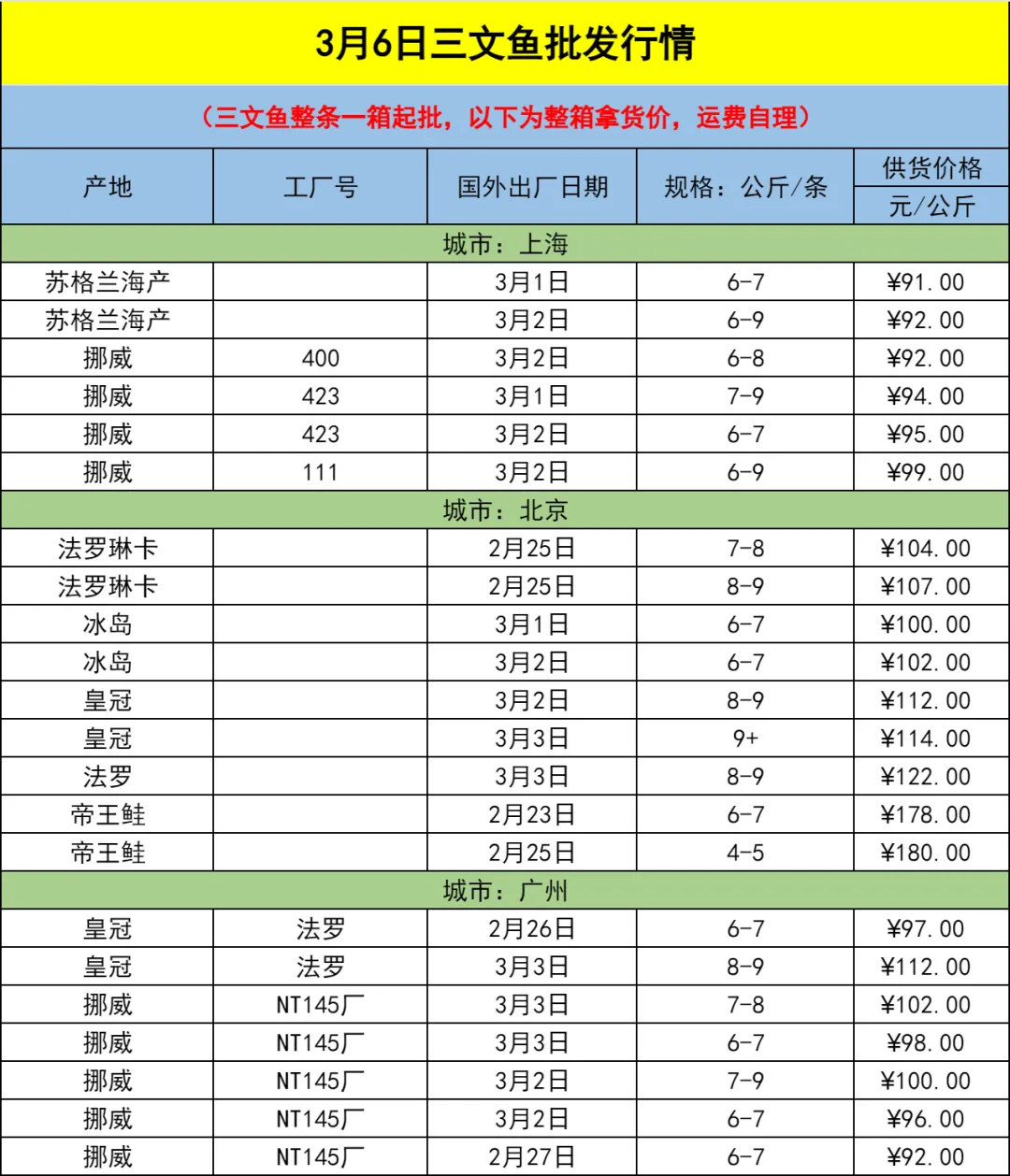 3月6日三文鱼批发行情

（三文鱼整条一箱起批，以下为整箱拿货价，运费自理）

| 产地 | 工厂号 | 国外出厂日期 | 规格：公斤/条 | 供货价格 元/公斤 |
|---|---|---|---|---|
| 城市：上海 | | | | |
| 苏格兰海产 | | 3月1日 | 6-7 | ¥91.00 |
| 苏格兰海产 | | 3月2日 | 6-9 | ¥92.00 |
| 挪威 | 400 | 3月2日 | 6-8 | ¥92.00 |
| 挪威 | 423 | 3月1日 | 7-9 | ¥94.00 |
| 挪威 | 423 | 3月2日 | 6-7 | ¥95.00 |
| 挪威 | 111 | 3月2日 | 6-9 | ¥99.00 |
| 城市：北京 | | | | |
| 法罗琳卡 | | 2月25日 | 7-8 | ¥104.00 |
| 法罗琳卡 | | 2月25日 | 8-9 | ¥107.00 |
| 冰岛 | | 3月1日 | 6-7 | ¥100.00 |
| 冰岛 | | 3月2日 | 6-7 | ¥102.00 |
| 皇冠 | | 3月2日 | 8-9 | ¥112.00 |
| 皇冠 | | 3月3日 | 9+ | ¥114.00 |
| 法罗 | | 3月3日 | 8-9 | ¥122.00 |
| 帝王鲑 | | 2月23日 | 6-7 | ¥178.00 |
| 帝王鲑 | | 2月25日 | 4-5 | ¥180.00 |
| 城市：广州 | | | | |
| 皇冠 | 法罗 | 2月26日 | 6-7 | ¥97.00 |
| 皇冠 | 法罗 | 3月3日 | 8-9 | ¥112.00 |
| 挪威 | NT145厂 | 3月3日 | 7-8 | ¥102.00 |
| 挪威 | NT145厂 | 3月3日 | 6-7 | ¥98.00 |
| 挪威 | NT145厂 | 3月2日 | 7-9 | ¥100.00 |
| 挪威 | NT145厂 | 3月2日 | 6-7 | ¥96.00 |
| 挪威 | NT145厂 | 2月27日 | 6-7 | ¥92.00 |